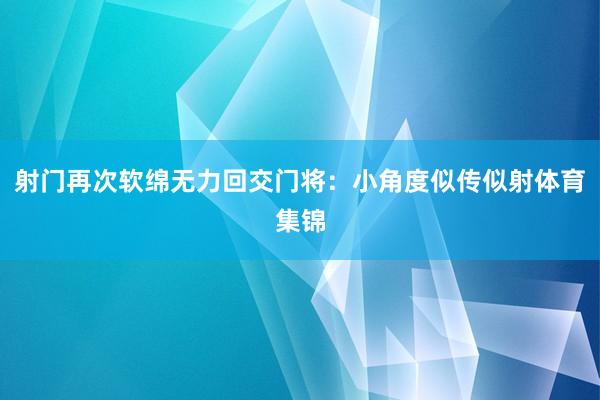 射门再次软绵无力回交门将：小角度似传似射体育集锦